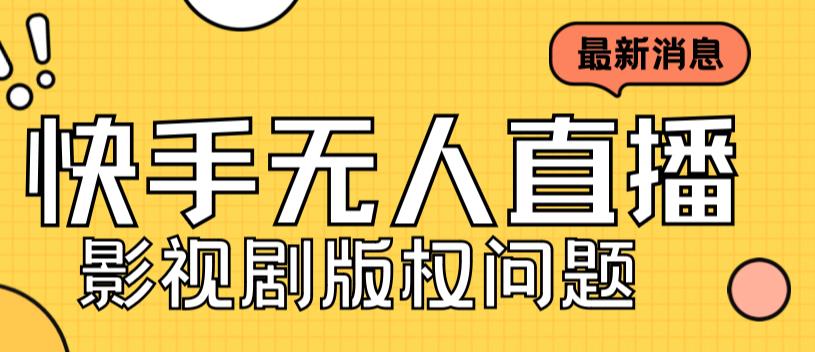 最新消息

快手无人直播

影视剧版权问题